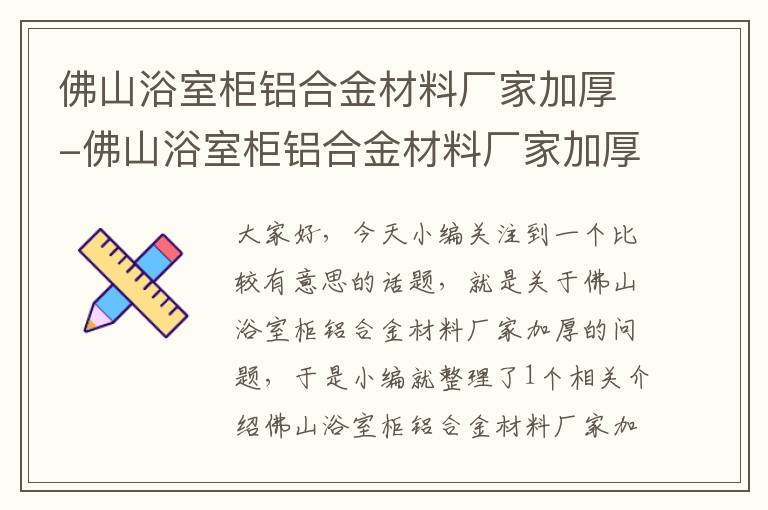 佛山浴室柜铝合金材料厂家加厚–佛山浴室柜铝合金材料厂家加厚

大家好，今天小编关注到一个比较有意思的话题，就是关于佛山浴室柜铝合金材料厂家加厚的问题，于是小编就整理了1个相关介绍佛山浴室柜铝合金材料厂家加